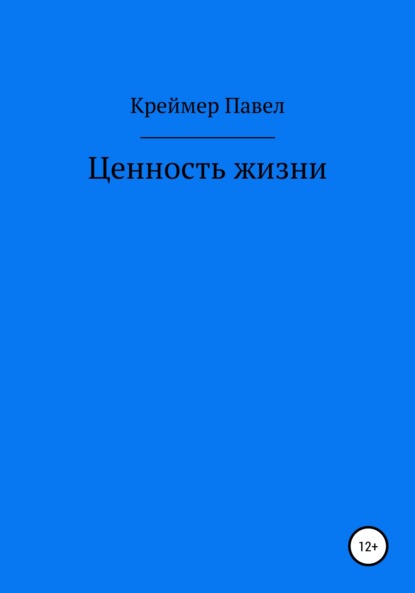 Креймер Павел

Ценность жизни

12+